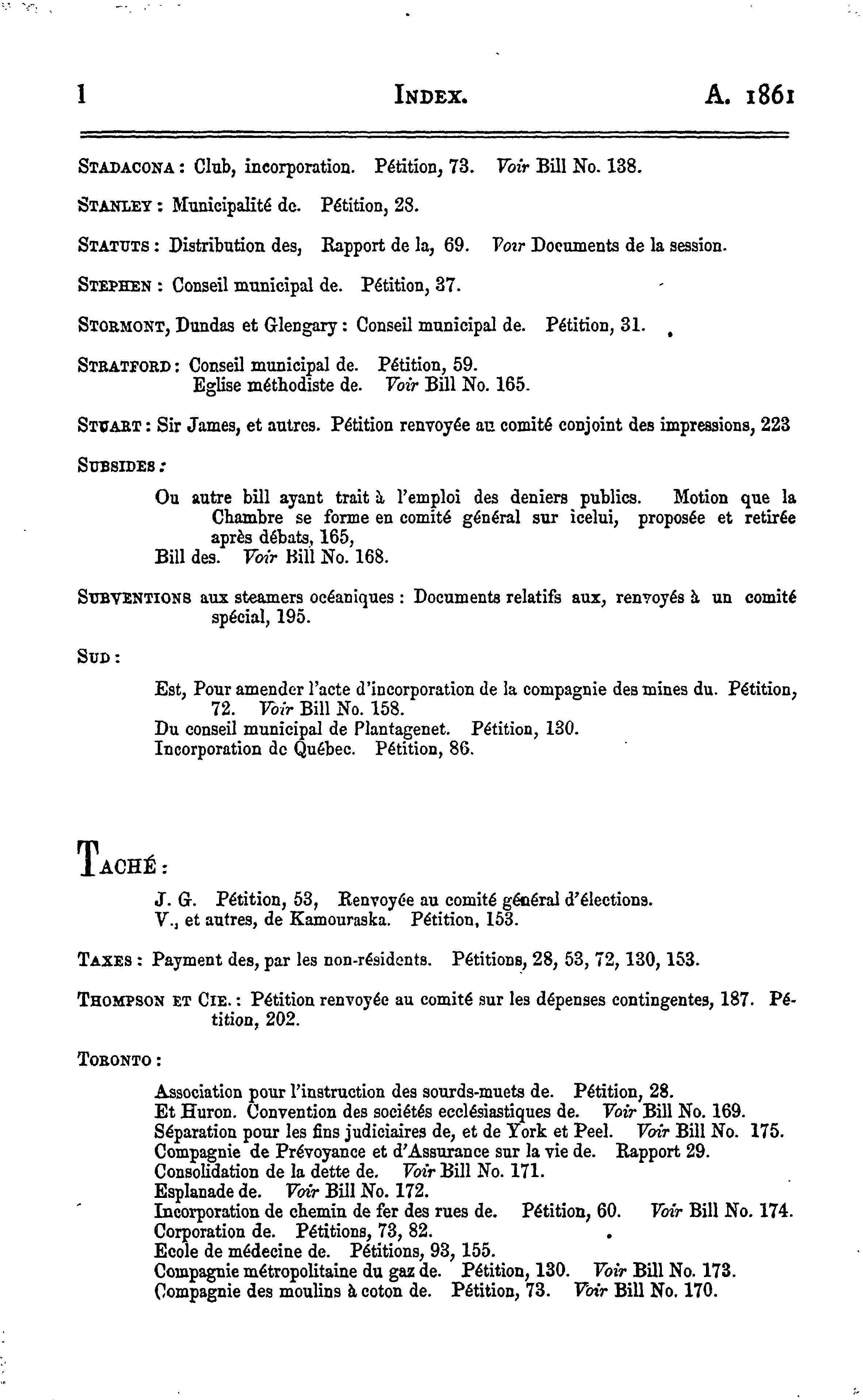 l INDEX. A. 1861

STADACONA : Club, incorporation. Pétition, 73. Voir Bill No. 138.

STANLEY : Municipalité de. Pétition, 28.

STATUTS : Distribution des, Rapport de la, 69. Voir Documents de la session.

STEPHEN : Conseil municipal de. Pétition, 37.

STORMONT, Dundas et Glengary : Conseil municipal de. Pétition, 31.

STRATFORD : Conseil municipal de. Pétition, 59.
Eglise méthodiste de. Voir Bill No. 165.

STUART : Sir James, et autres. Pétition renvoyée au comité conjoint des impressions, 223

SUBSIDES :

Ou autre bill ayant trait à l'emploi des deniers publics. Motion que la Chambre se forme en comité général sur icelui, proposée et retirée après débats, 165,
Bill des. Voir Bill No. 168.

SUBVENTIONS aux steamers océaniques : Documents relatifs aux, renvoyés à un comité spécial, 195.

SUD :

Est, Pour amender l'acte d'incorporation de la compagnie des mines du. Pétition, 72. Voir Bill No. 158.
Du conseil municipal de Plantagenet. Pétition, 130.
Incorporation de Québec. Pétition, 86.

TACHÉ :

J. G. Pétition, 53, Renvoyée au comité général d'élections.
V., et autres, de Kamouraska. Pétition, 153.

TAXES : Payment des, par les non-résidents. Pétitions, 28, 53, 72, 130, 153.

THOMPSON ET CIE. : Pétition renvoyée au comité sur les dépenses contingentes, 187. Pétition, 202.

TORONTO :

Association pour l'instruction des sourds-muets de. Pétition, 28.
Et Huron. Convention des sociétés ecclésiastiques de. Voir Bill No. 169.
Séparation pour les fins judiciaires de, et de York et Peel. Voir Bill No. 175.
Compagnie de Prévoyance et d'Assurance sur la vie de. Rapport 29.
Consolidation de la dette de. Voir Bill No. 171.
Esplanade de. Voir Bill No. 172.
Incorporation de chemin de fer des rues de. Pétition, 60. Voir Bill No. 174.
Corporation de. Pétitions, 73, 82.
Ecole de médecine de. Pétitions, 93, 155.
Compagnie métropolitaine du gaz de. Pétition, 130. Voir Bill No. 173.
Compagnie des moulins à coton de. Pétition, 73. Voir Bill No. 170.